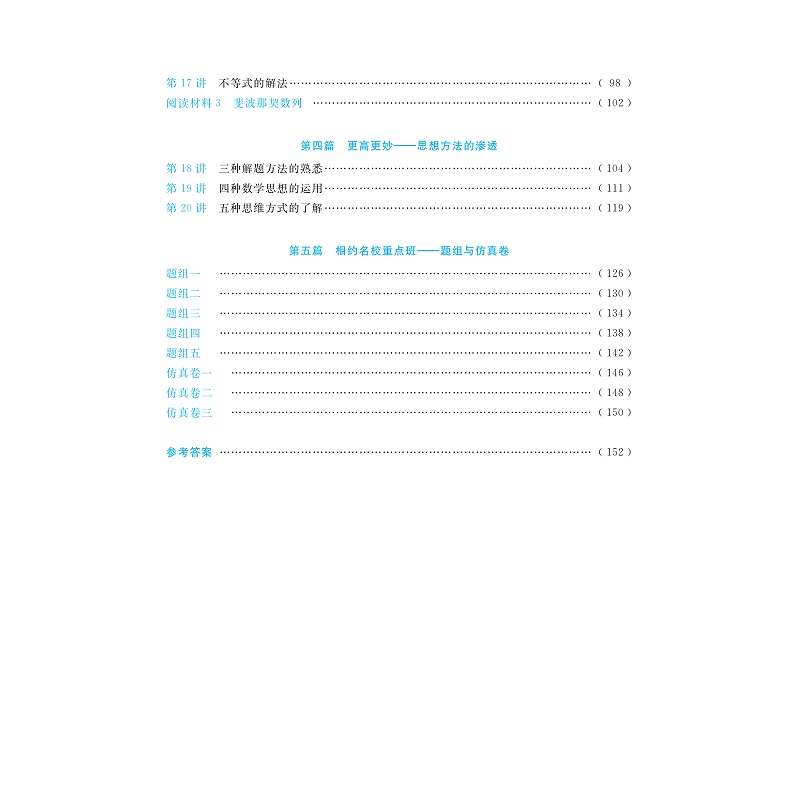 第17讲 不等式的解法 (98)
阅读材料3 斐波那契数列 (102)

第四篇 更高更妙——思想方法的渗透

第18讲 三种解题方法的熟悉 (104)
第19讲 四种数学思想的运用 (111)
第20讲 五种思维方式的了解 (119)

第五篇 相约名校重点班——题组与仿真卷

题组一 (126)
题组二 (130)
题组三 (134)
题组四 (138)
题组五 (142)
仿真卷一 (146)
仿真卷二 (148)
仿真卷三 (150)

参考答案 (152)